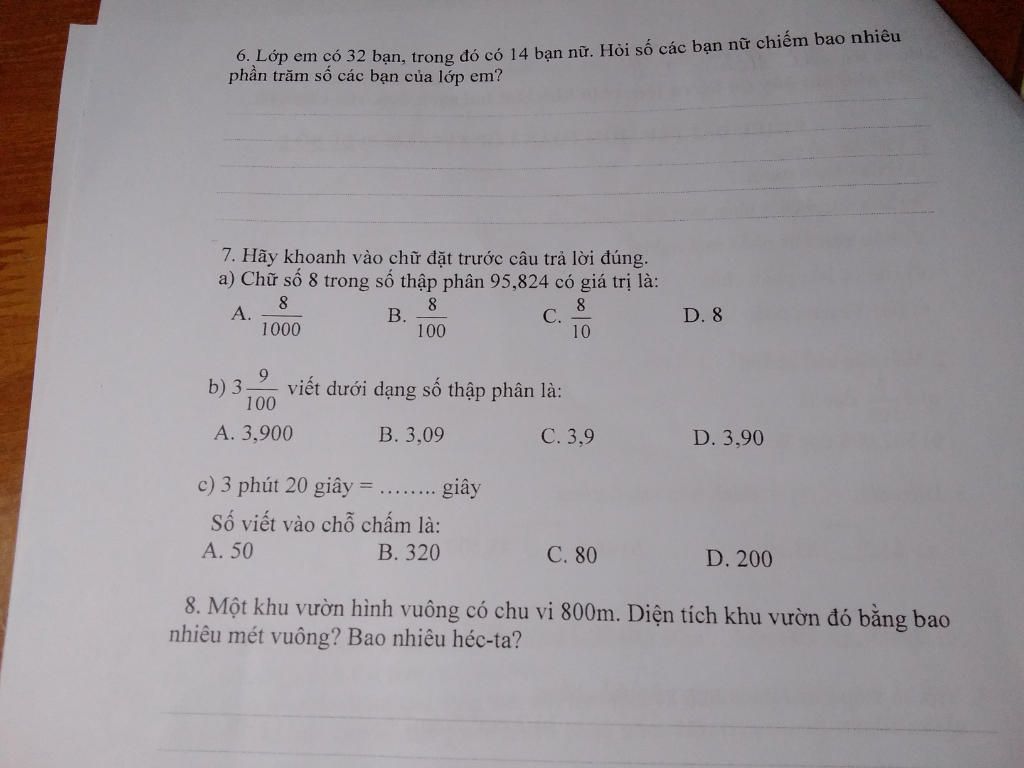 6. Lớp em có 32 bạn, trong đó có 14 bạn nữ. Hỏi số các bạn nữ chiếm bao nhiêu phần trăm số các bạn của lớp em?

7. Hãy khoanh vào chữ đặt trước câu trả lời đúng.
a) Chữ số 8 trong số thập phân 95,824 có giá trị là:
A. $\frac{8}{1000}$ B. $\frac{8}{100}$ C. $\frac{8}{10}$ D. 8

b) $3\frac{9}{100}$ viết dưới dạng số thập phân là:
A. 3,900 B. 3,09 C. 3,9 D. 3,90

c) 3 phút 20 giây = …….. giây
Số viết vào chỗ chấm là:
A. 50 B. 320 C. 80 D. 200

8. Một khu vườn hình vuông có chu vi 800m. Diện tích khu vườn đó bằng bao nhiêu mét vuông? Bao nhiêu héc-ta?